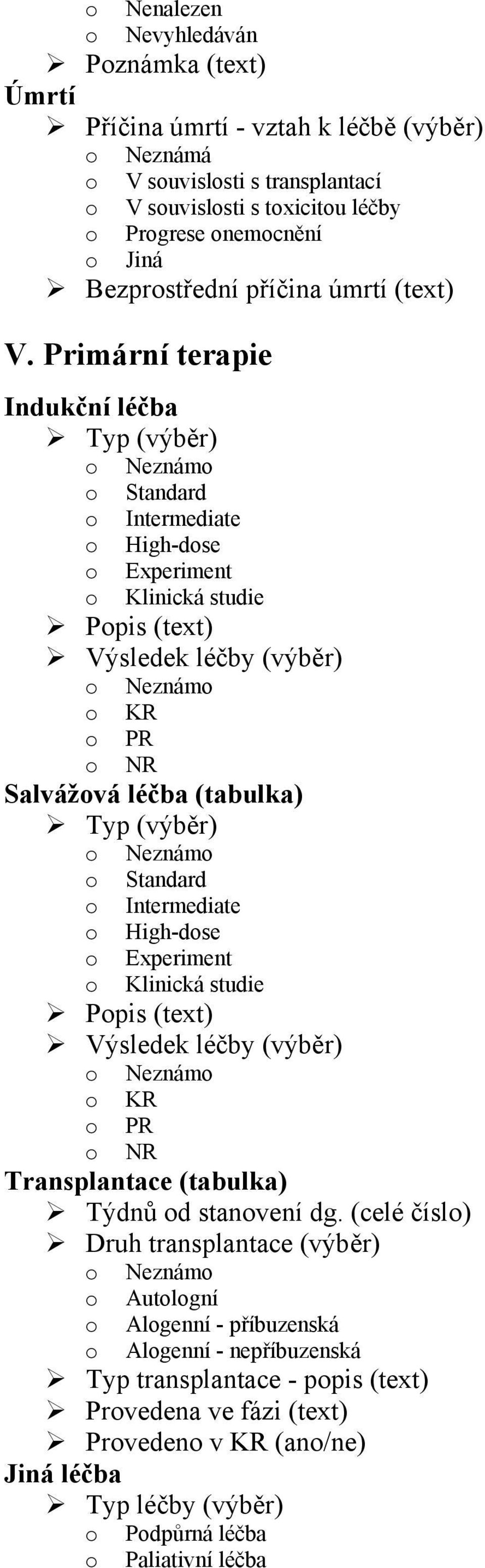 o Nenalezen
o Nevyhledáván
➢ Poznámka (text)
Úmrtí
➢ Příčina úmrtí - vztah k léčbě (výběr)
o Neznámá
o V souvislosti s transplantací
o V souvislosti s toxicitou léčby
o Progrese onemocnění
o Jiná
➢ Bezprostřední příčina úmrtí (text)

V. Primární terapie

Indukční léčba
➢ Typ (výběr)
o Neznámo
o Standard
o Intermediate
o High-dose
o Experiment
o Klinická studie
➢ Popis (text)
➢ Výsledek léčby (výběr)
o Neznámo
o KR
o PR
o NR
Salvážová léčba (tabulka)
➢ Typ (výběr)
o Neznámo
o Standard
o Intermediate
o High-dose
o Experiment
o Klinická studie
➢ Popis (text)
➢ Výsledek léčby (výběr)
o Neznámo
o KR
o PR
o NR
Transplantace (tabulka)
➢ Týdnů od stanovení dg. (celé číslo)
➢ Druh transplantace (výběr)
o Neznámo
o Autologní
o Alogenní - příbuzenská
o Alogenní - nepříbuzenská
➢ Typ transplantace - popis (text)
➢ Provedena ve fázi (text)
➢ Provedeno v KR (ano/ne)
Jiná léčba
➢ Typ léčby (výběr)
o Podpůrná léčba
o Paliativní léčba